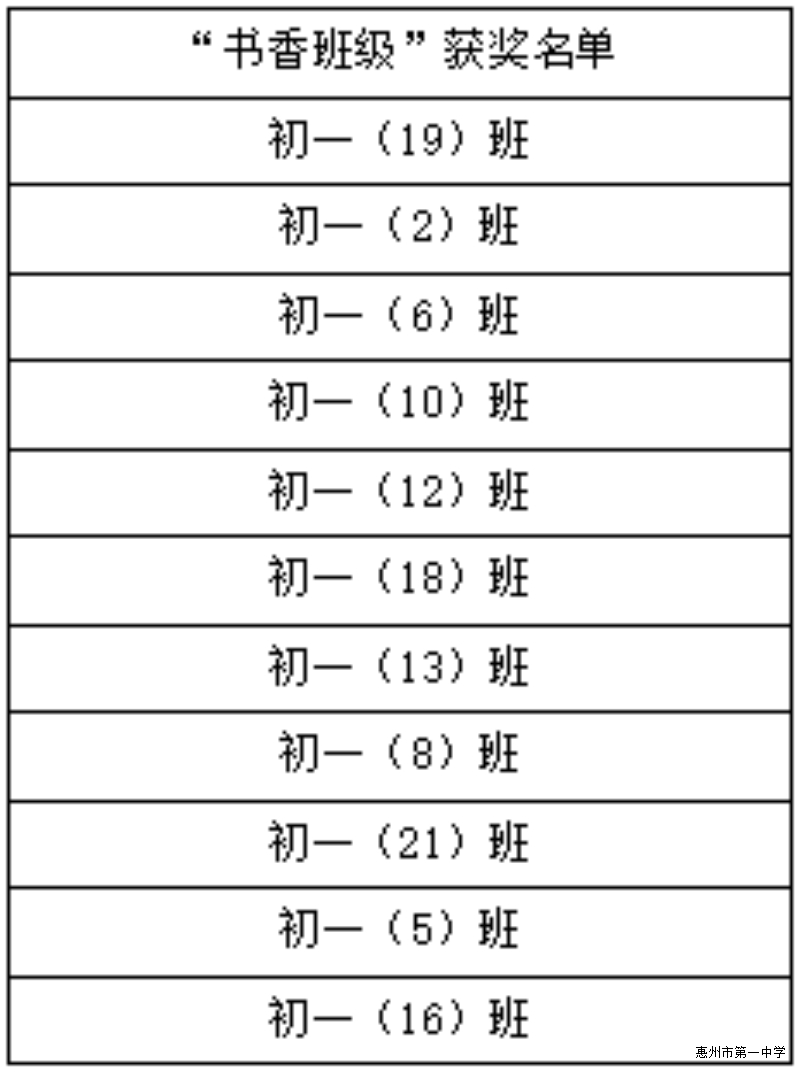 | “书香班级”获奖名单 |
|---|
| 初一（19）班 |
| 初一（2）班 |
| 初一（6）班 |
| 初一（10）班 |
| 初一（12）班 |
| 初一（18）班 |
| 初一（13）班 |
| 初一（8）班 |
| 初一（21）班 |
| 初一（5）班 |
| 初一（16）班 |

惠州市第一中学